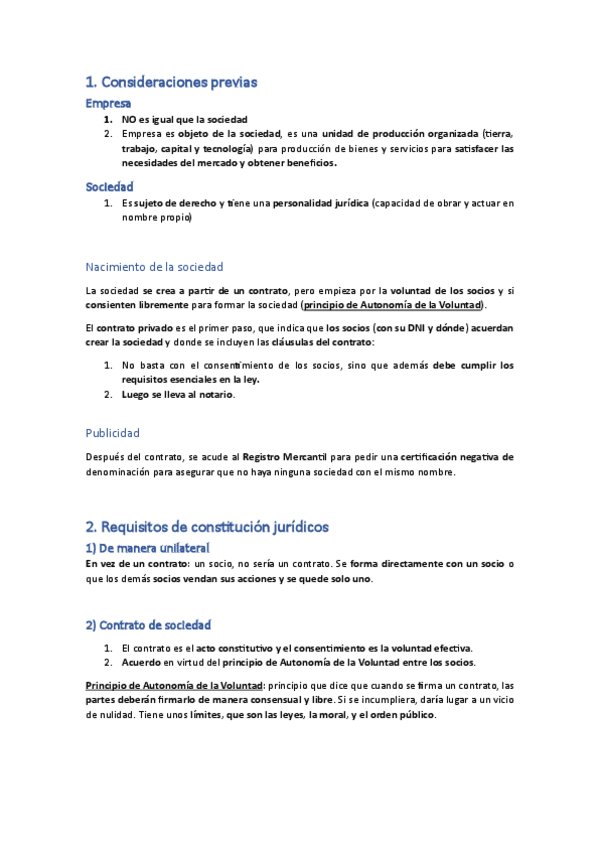 1. Consideraciones previas

Empresa

1. NO es igual que la sociedad
2. Empresa es objeto de la sociedad, es una unidad de producción organizada (tierra, trabajo, capital y tecnología) para producción de bienes y servicios para satisfacer las necesidades del mercado y obtener beneficios.

Sociedad

1. Es sujeto de derecho y tiene una personalidad jurídica (capacidad de obrar y actuar en nombre propio)

Nacimiento de la sociedad

La sociedad se crea a partir de un contrato, pero empieza por la voluntad de los socios y si consienten libremente para formar la sociedad (principio de Autonomía de la Voluntad).

El contrato privado es el primer paso, que indica que los socios (con su DNI y dónde) acuerdan crear la sociedad y donde se incluyen las cláusulas del contrato:

1. No basta con el consentimiento de los socios, sino que además debe cumplir los requisitos esenciales en la ley.
2. Luego se lleva al notario.

Publicidad

Después del contrato, se acude al Registro Mercantil para pedir una certificación negativa de denominación para asegurar que no haya ninguna sociedad con el mismo nombre.

2. Requisitos de constitución jurídicos

1) De manera unilateral

En vez de un contrato: un socio, no sería un contrato. Se forma directamente con un socio o que los demás socios vendan sus acciones y se quede solo uno.

2) Contrato de sociedad

1. El contrato es el acto constitutivo y el consentimiento es la voluntad efectiva.
2. Acuerdo en virtud del principio de Autonomía de la Voluntad entre los socios.

Principio de Autonomía de la Voluntad: principio que dice que cuando se firma un contrato, las partes deberán firmarlo de manera consensual y libre. Si se incumpliera, daría lugar a un vicio de nulidad. Tiene unos límites, que son las leyes, la moral, y el orden público.